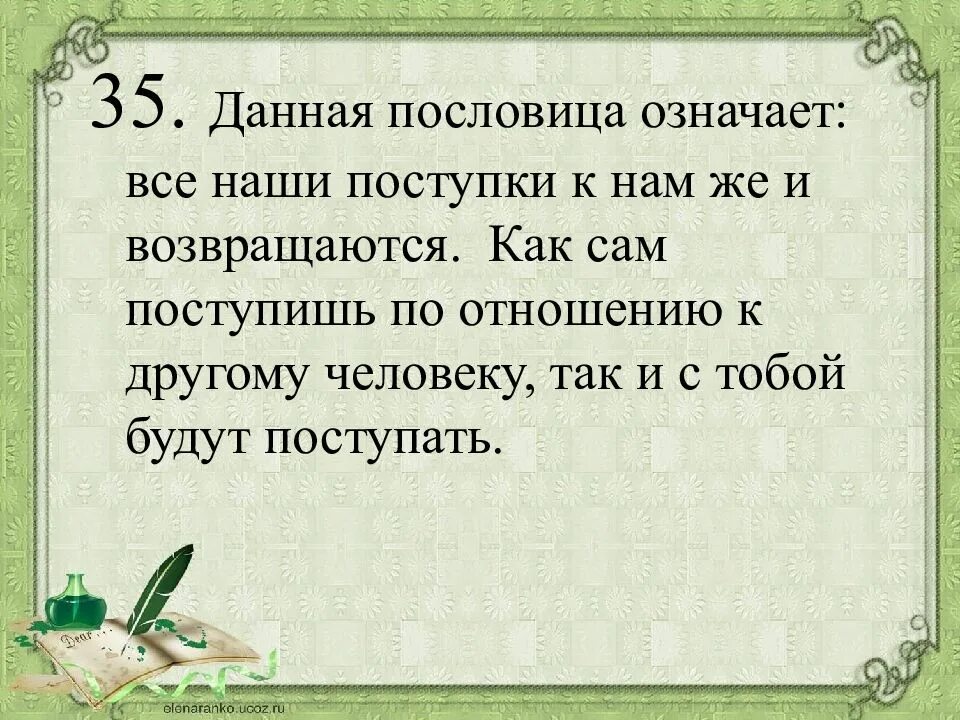 35. Данная пословица означает: все наши поступки к нам же и возвращаются. Как сам поступишь по отношению к другому человеку, так и с тобой будут поступать.

Dear

elenaranko.ucoz.ru